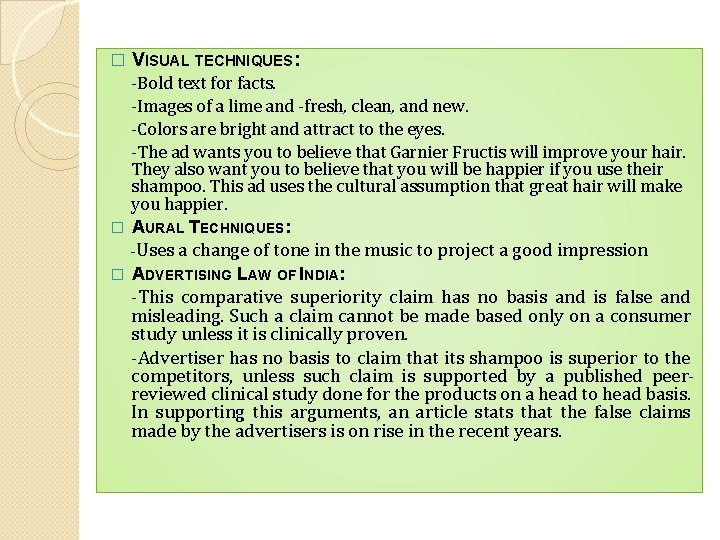 ☐ VISUAL TECHNIQUES:

-Bold text for facts.

-Images of a lime and -fresh, clean, and new.

-Colors are bright and attract to the eyes.

-The ad wants you to believe that Garnier Fructis will improve your hair. They also want you to believe that you will be happier if you use their shampoo. This ad uses the cultural assumption that great hair will make you happier.

☐ AURAL TECHNIQUES:

-Uses a change of tone in the music to project a good impression

☐ ADVERTISING LAW OF INDIA:

-This comparative superiority claim has no basis and is false and misleading. Such a claim cannot be made based only on a consumer study unless it is clinically proven.

-Advertiser has no basis to claim that its shampoo is superior to the competitors, unless such claim is supported by a published peer-reviewed clinical study done for the products on a head to head basis. In supporting this arguments, an article stats that the false claims made by the advertisers is on rise in the recent years.